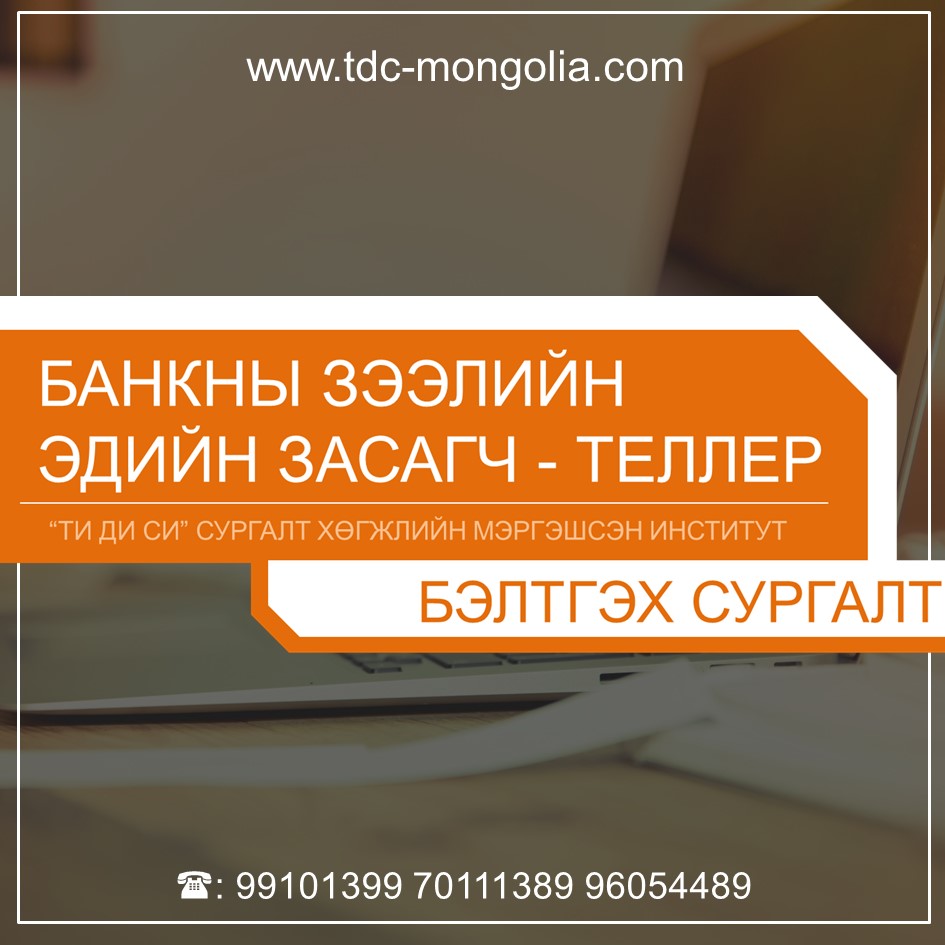 www.tdc-mongolia.com

БАНКНЫ ЗЭЭЛИЙН ЭДИЙН ЗАСАГЧ - ТЕЛЛЕР

“ТИ ДИ СИ” СУРГАЛТ ХӨГЖЛИЙН МЭРГЭШСЭН ИНСТИТУТ

БЭЛТГЭХ СУРГАЛТ

☎: 99101399 70111389 96054489